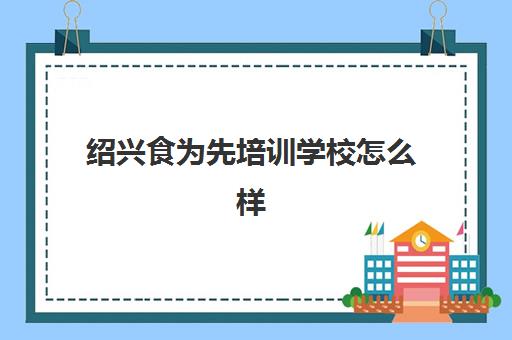 绍兴食为先培训学校怎么样